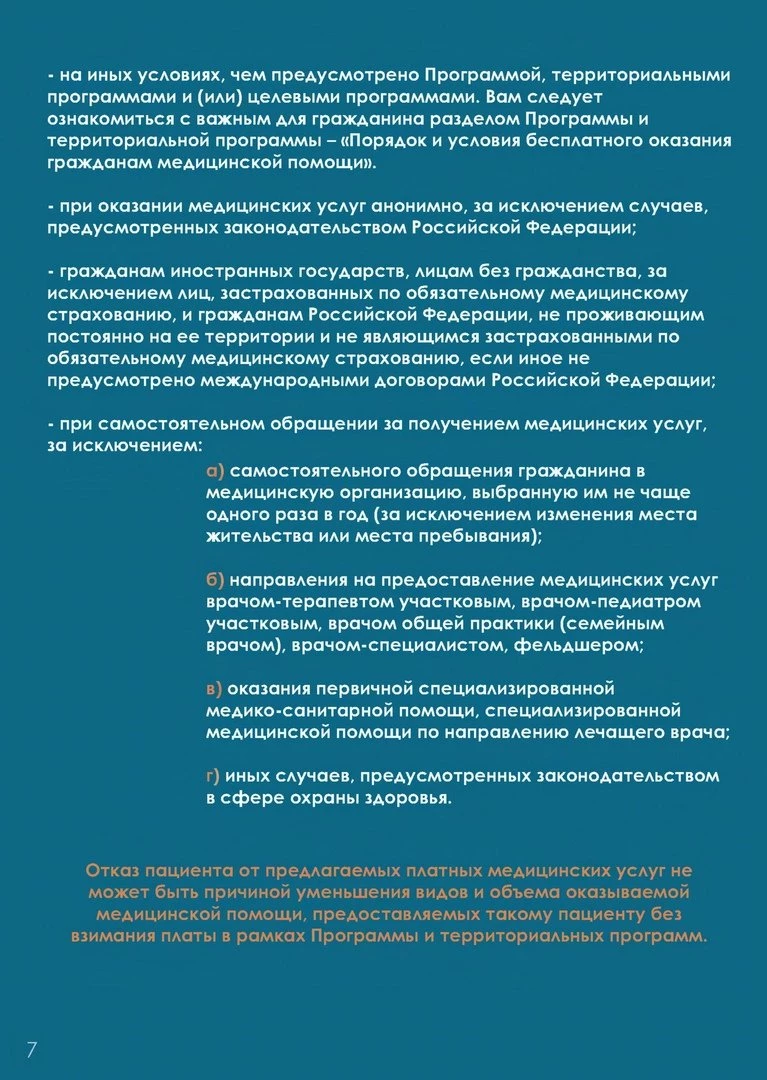 - на иных условиях, чем предусмотрено Программой, территориальными программами и (или) целевыми программами. Вам следует ознакомиться с важным для гражданина разделом Программы и территориальной программы – «Порядок и условия бесплатного оказания гражданам медицинской помощи».

- при оказании медицинских услуг анонимно, за исключением случаев, предусмотренных законодательством Российской Федерации;

- гражданам иностранных государств, лицам без гражданства, за исключением лиц, застрахованных по обязательному медицинскому страхованию, и гражданам Российской Федерации, не проживающим постоянно на ее территории и не являющимся застрахованными по обязательному медицинскому страхованию, если иное не предусмотрено международными договорами Российской Федерации;

- при самостоятельном обращении за получением медицинских услуг, за исключением:

а) самостоятельного обращения гражданина в медицинскую организацию, выбранную им не чаще одного раза в год (за исключением изменения места жительства или места пребывания);

б) направления на предоставление медицинских услуг врачом-терапевтом участковым, врачом-педиатром участковым, врачом общей практики (семейным врачом), врачом-специалистом, фельдшером;

в) оказания первичной специализированной медико-санитарной помощи, специализированной медицинской помощи по направлению лечащего врача;

г) иных случаев, предусмотренных законодательством в сфере охраны здоровья.

Отказ пациента от предлагаемых платных медицинских услуг не может быть причиной уменьшения видов и объема оказываемой медицинской помощи, предоставляемых такому пациенту без взимания платы в рамках Программы и территориальных программ.

7